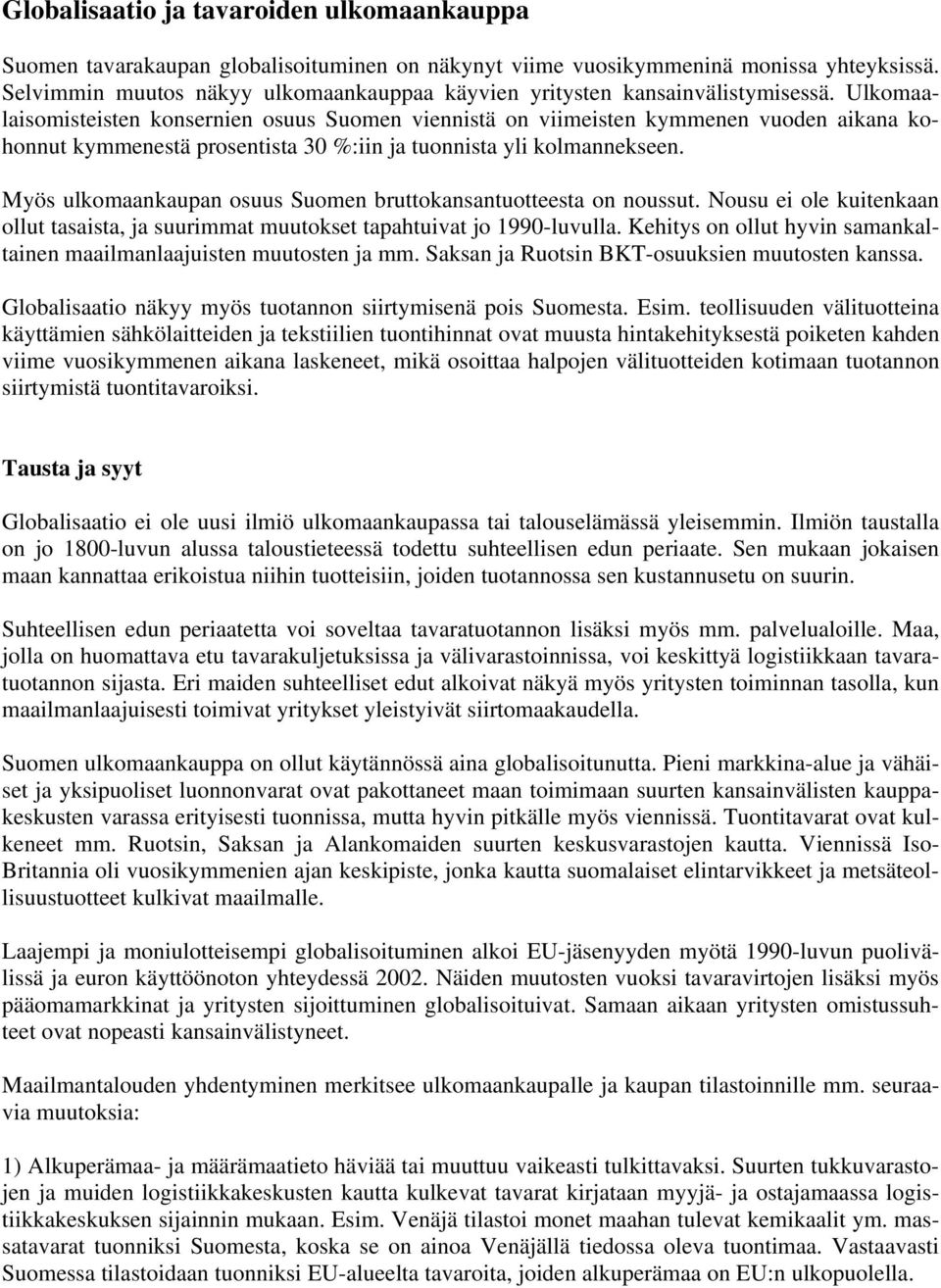 Globalisaatio ja tavaroiden ulkomaankauppa

Suomen tavarakaupan globalisoituminen on näkynyt viime vuosikymmeninä monissa yhteyksissä. Selvimmin muutos näkyy ulkomaankauppaa käyvien yritysten kansainvälistymisessä. Ulkomaalaisomisteisten konsernien osuus Suomen viennistä on viimeisten kymmenen vuoden aikana kohonnut kymmenestä prosentista 30 %:iin ja tuonnista yli kolmannekseen.

Myös ulkomaankaupan osuus Suomen bruttokansantuotteesta on noussut. Nousu ei ole kuitenkaan ollut tasaista, ja suurimmat muutokset tapahtuivat jo 1990-luvulla. Kehitys on ollut hyvin samankaltainen maailmanlaajuisten muutosten ja mm. Saksan ja Ruotsin BKT-osuuksien muutosten kanssa.

Globalisaatio näkyy myös tuotannon siirtymisenä pois Suomesta. Esim. teollisuuden välituotteina käyttämien sähkölaitteiden ja tekstiilien tuontihinnat ovat muusta hintakehityksestä poiketen kahden viime vuosikymmenen aikana laskeneet, mikä osoittaa halpojen välituotteiden kotimaan tuotannon siirtymistä tuontitavaroiksi.

Tausta ja syyt

Globalisaatio ei ole uusi ilmiö ulkomaankaupassa tai talouselämässä yleisemmin. Ilmiön taustalla on jo 1800-luvun alussa taloustieteessä todettu suhteellisen edun periaate. Sen mukaan jokaisen maan kannattaa erikoistua niihin tuotteisiin, joiden tuotannossa sen kustannusetu on suurin.

Suhteellisen edun periaatetta voi soveltaa tavaratuotannon lisäksi myös mm. palvelualoille. Maa, jolla on huomattava etu tavarakuljetuksissa ja välivarastoinnissa, voi keskittyä logistiikkaan tavaratuotannon sijasta. Eri maiden suhteelliset edut alkoivat näkyä myös yritysten toiminnan tasolla, kun maailmanlaajuisesti toimivat yritykset yleistyivät siirtomaakaudella.

Suomen ulkomaankauppa on ollut käytännössä aina globalisoitunutta. Pieni markkina-alue ja vähäiset ja yksipuoliset luonnonvarat ovat pakottaneet maan toimimaan suurten kansainvälisten kauppakeskusten varassa erityisesti tuonnissa, mutta hyvin pitkälle myös viennissä. Tuontitavarat ovat kulkeneet mm. Ruotsin, Saksan ja Alankomaiden suurten keskusvarastojen kautta. Viennissä Iso-Britannia oli vuosikymmenien ajan keskipiste, jonka kautta suomalaiset elintarvikkeet ja metsäteollisuustuotteet kulkivat maailmalle.

Laajempi ja moniulotteisempi globalisoituminen alkoi EU-jäsenyyden myötä 1990-luvun puolivälissä ja euron käyttöönoton yhteydessä 2002. Näiden muutosten vuoksi tavaravirtojen lisäksi myös pääomamarkkinat ja yritysten sijoittuminen globalisoituivat. Samaan aikaan yritysten omistussuhteet ovat nopeasti kansainvälistyneet.

Maailmantalouden yhdentyminen merkitsee ulkomaankaupalle ja kaupan tilastoinnille mm. seuraavia muutoksia:

1) Alkuperämaa- ja määrämaatieto häviää tai muuttuu vaikeasti tulkittavaksi. Suurten tukkuvarastojen ja muiden logistiikkakeskusten kautta kulkevat tavarat kirjataan myyjä- ja ostajamaassa logistiikkakeskuksen sijainnin mukaan. Esim. Venäjä tilastoi monet maahan tulevat kemikaalit ym. massatavarat tuonniksi Suomesta, koska se on ainoa Venäjällä tiedossa oleva tuontimaa. Vastaavasti Suomessa tilastoidaan tuonniksi EU-alueelta tavaroita, joiden alkuperämaa on EU:n ulkopuolella.